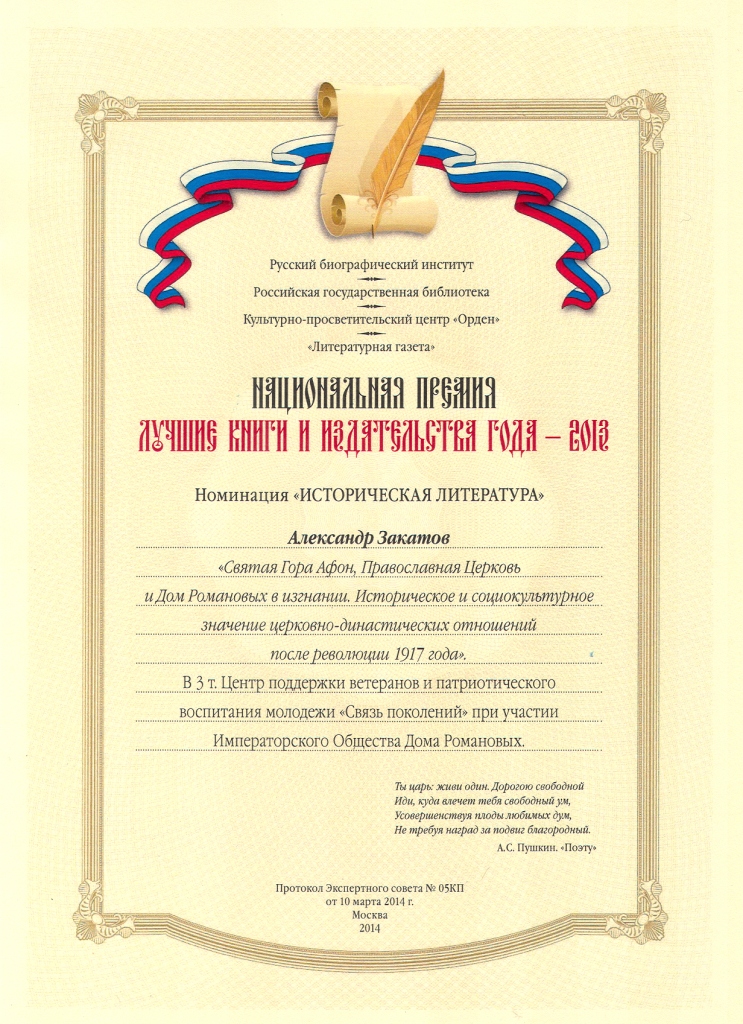 Русский биографический институт
Российская государственная библиотека
Культурно-просветительский центр «Орден»
«Литературная газета»

НАЦИОНАЛЬНАЯ ПРЕМИЯ
ЛУЧШИЕ КНИГИ И ИЗДАТЕЛЬСТВА ГОДА – 2013

Номинация «ИСТОРИЧЕСКАЯ ЛИТЕРАТУРА»

Александр Закатов
«Святая Гора Афон, Православная Церковь и Дом Романовых в изгнании. Историческое и социокультурное значение церковно-династических отношений после революции 1917 года».
В 3 т. Центр поддержки ветеранов и патриотического воспитания молодежи «Связь поколений» при участии Императорского Общества Дома Романовых.

Ты царь: живи один. Дорогою свободной
Иди, куда влечет тебя свободный ум,
Усовершенствуя плоды любимых дум,
Не требуя наград за подвиг благородный.
А.С. Пушкин. «Поэту»

Протокол Экспертного совета № 05КП
от 10 марта 2014 г.
Москва
2014